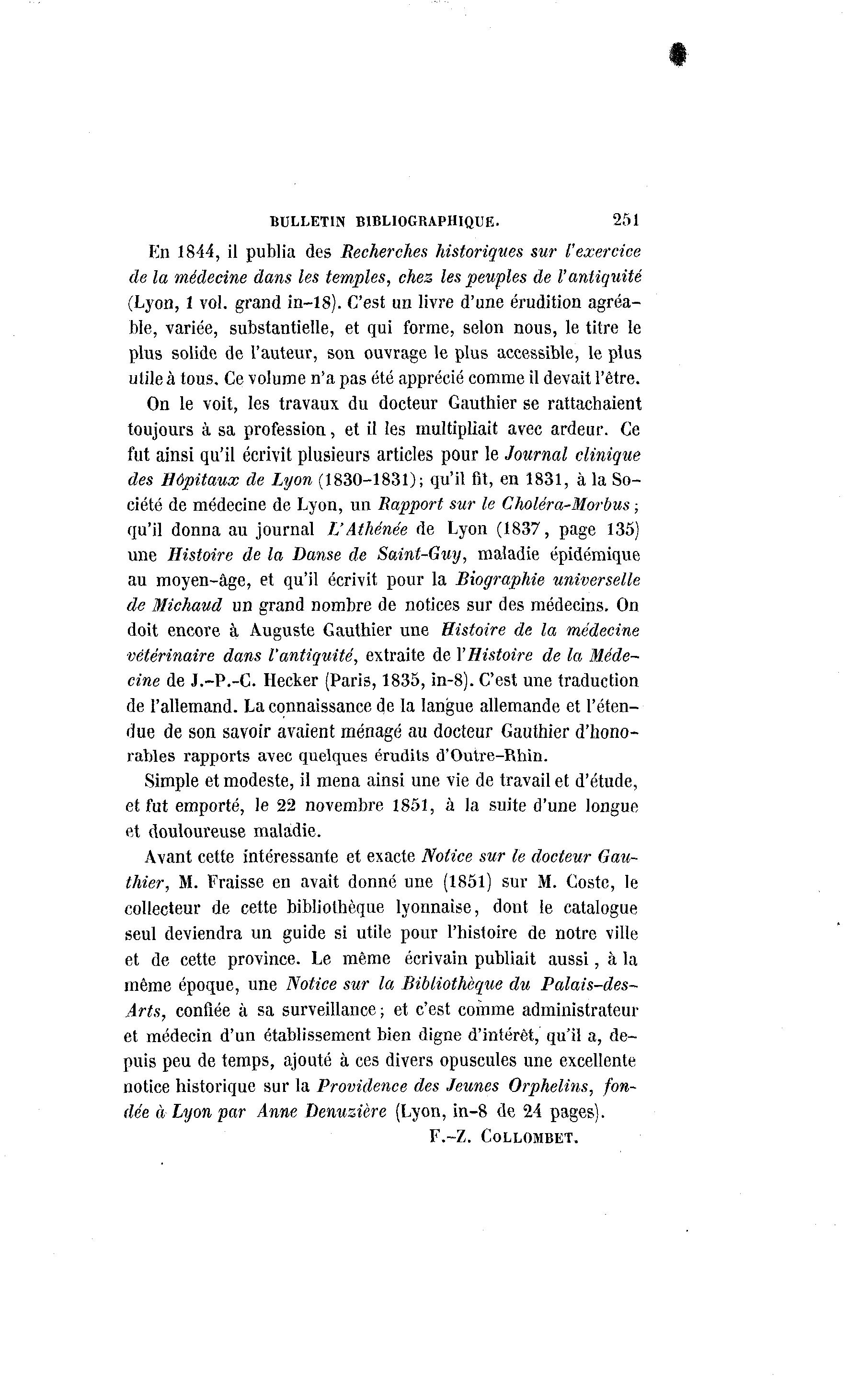 BULLETIN BIBLIOGRAPHIQUE. 251

En 1844, il publia des Recherches historiques sur l'exercice de la médecine dans les temples, chez les peuples de l'antiquité (Lyon, 1 vol. grand in-18). C'est un livre d'une érudition agréable, variée, substantielle, et qui forme, selon nous, le titre le plus solide de l'auteur, son ouvrage le plus accessible, le plus utile à tous. Ce volume n'a pas été apprécié comme il devait l'être.

On le voit, les travaux du docteur Gauthier se rattachaient toujours à sa profession, et il les multipliait avec ardeur. Ce fut ainsi qu'il écrivit plusieurs articles pour le Journal clinique des Hôpitaux de Lyon (1830-1831); qu'il fit, en 1831, à la Société de médecine de Lyon, un Rapport sur le Choléra-Morbus; qu'il donna au journal L'Athénée de Lyon (1837, page 135) une Histoire de la Danse de Saint-Guy, maladie épidémique au moyen-âge, et qu'il écrivit pour la Biographie universelle de Michaud un grand nombre de notices sur des médecins. On doit encore à Auguste Gauthier une Histoire de la médecine vétérinaire dans l'antiquité, extraite de l'Histoire de la Médecine de J.-P.-C. Hecker (Paris, 1835, in-8). C'est une traduction de l'allemand. La connaissance de la langue allemande et l'étendue de son savoir avaient ménagé au docteur Gauthier d'honorables rapports avec quelques érudits d'Outre-Rhin.

Simple et modeste, il mena ainsi une vie de travail et d'étude, et fut emporté, le 22 novembre 1851, à la suite d'une longue et douloureuse maladie.

Avant cette intéressante et exacte Notice sur le docteur Gauthier, M. Fraisse en avait donné une (1851) sur M. Coste, le collecteur de cette bibliothèque lyonnaise, dont le catalogue seul deviendra un guide si utile pour l'histoire de notre ville et de cette province. Le même écrivain publiait aussi, à la même époque, une Notice sur la Bibliothèque du Palais-des-Arts, confiée à sa surveillance; et c'est comme administrateur et médecin d'un établissement bien digne d'intérêt, qu'il a, depuis peu de temps, ajouté à ces divers opuscules une excellente notice historique sur la Providence des Jeunes Orphelins, fondée à Lyon par Anne Denuzière (Lyon, in-8 de 24 pages).

F.-Z. COLLOMBET.